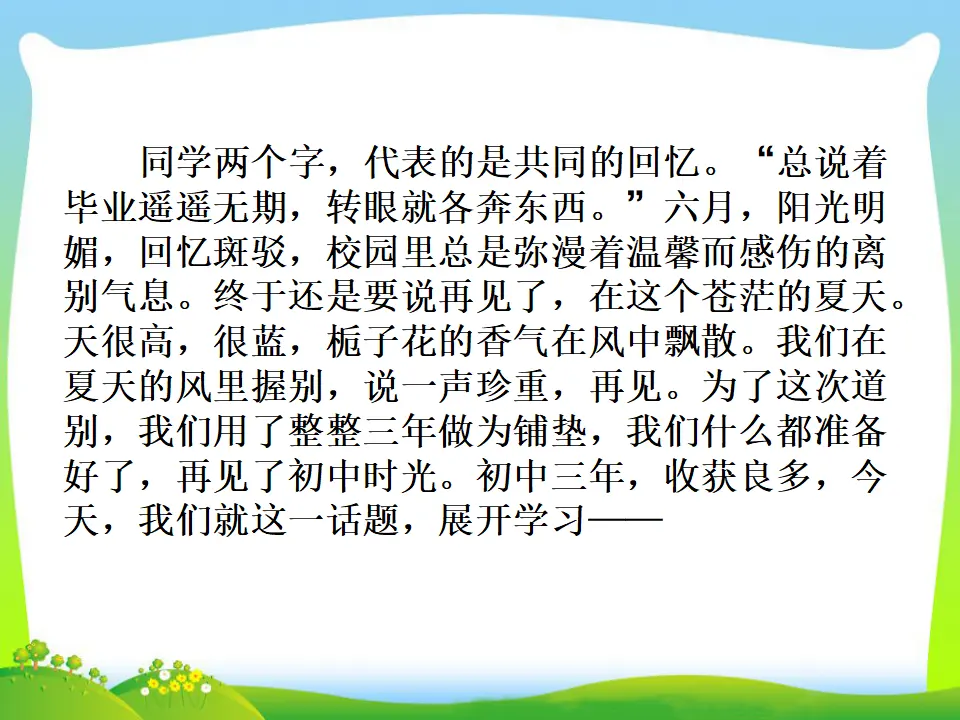 同学两个字，代表的是共同的回忆。“总说着毕业遥遥无期，转眼就各奔东西。”六月，阳光明媚，回忆斑驳，校园里总是弥漫着温馨而感伤的离别气息。终于还是要说再见了，在这个苍茫的夏天。天很高，很蓝，栀子花的香气在风中飘散。我们在夏天的风里握别，说一声珍重，再见。为了这次道别，我们用了整整三年做为铺垫，我们什么都准备好了，再见了初中时光。初中三年，收获良多，今天，我们就这一话题，展开学习——